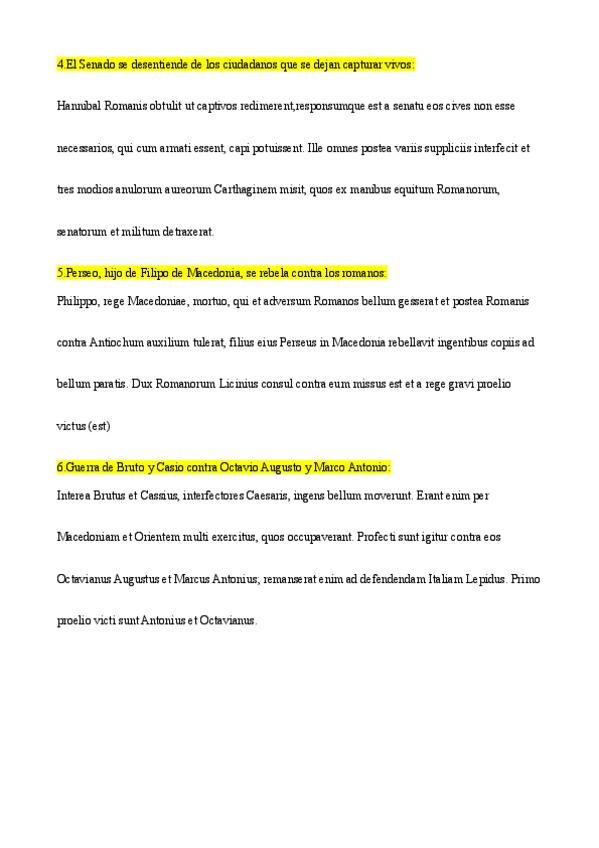 4.El Senado se desentiende de los ciudadanos que se dejan capturar vivos:

Hannibal Romanis obtulit ut captivos redimerent,responsumque est a senatu eos cives non esse necessarios, qui cum armati essent, capi potuissent. Ille omnes postea variis suppliciis interfecit et tres modios anulorum aureorum Carthaginem misit, quos ex manibus equitum Romanorum, senatorum et militum detraxerat.

5.Perseo, hijo de Filipo de Macedonia, se rebela contra los romanos:

Philippo, rege Macedoniae, mortuo, qui et adversum Romanos bellum gesserat et postea Romanis contra Antiochum auxilium tulerat, filius eius Perseus in Macedonia rebellavit ingentibus copiis ad bellum paratis. Dux Romanorum Licinius consul contra eum missus est et a rege gravi proelio victus (est)

6.Guerra de Bruto y Casio contra Octavio Augusto y Marco Antonio:

Interea Brutus et Cassius, interfectores Caesaris, ingens bellum moverunt. Erant enim per Macedoniam et Orientem multi exercitus, quos occupaverant. Profecti sunt igitur contra eos Octavianus Augustus et Marcus Antonius; remanserat enim ad defendendam Italiam Lepidus. Primo proelio victi sunt Antonius et Octavianus.